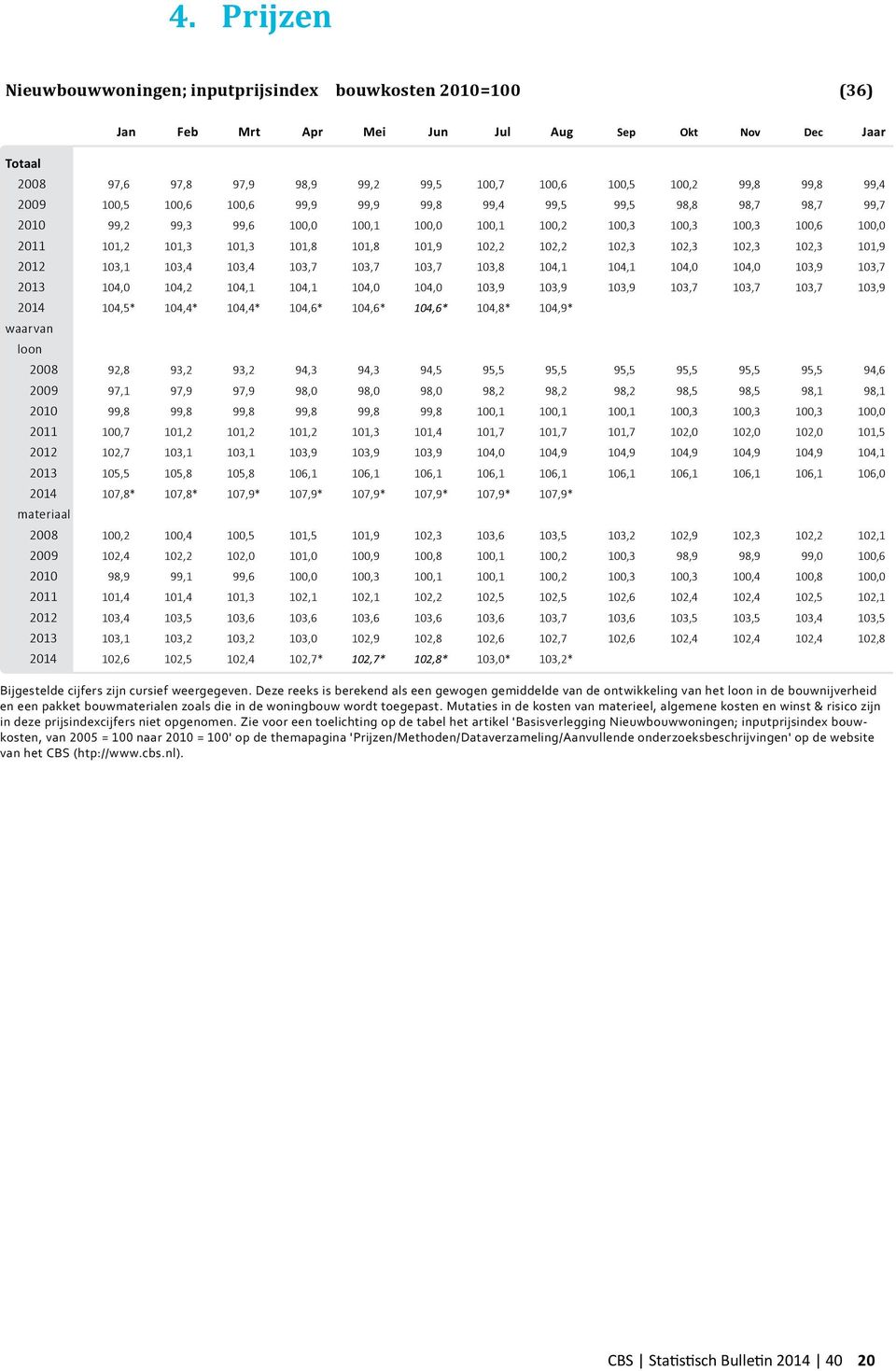 4. Prijzen

Nieuwbouwwoningen; inputprijsindex bouwkosten 2010=100 (36)

| | Jan | Feb | Mrt | Apr | Mei | Jun | Jul | Aug | Sep | Okt | Nov | Dec | Jaar |
|---|---|---|---|---|---|---|---|---|---|---|---|---|---|
| Totaal | | | | | | | | | | | | | |
| 2008 | 97,6 | 97,8 | 97,9 | 98,9 | 99,2 | 99,5 | 100,7 | 100,6 | 100,5 | 100,2 | 99,8 | 99,8 | 99,4 |
| 2009 | 100,5 | 100,6 | 100,6 | 99,9 | 99,9 | 99,8 | 99,4 | 99,5 | 99,5 | 98,8 | 98,7 | 98,7 | 99,7 |
| 2010 | 99,2 | 99,3 | 99,6 | 100,0 | 100,1 | 100,0 | 100,1 | 100,2 | 100,3 | 100,3 | 100,3 | 100,6 | 100,0 |
| 2011 | 101,2 | 101,3 | 101,3 | 101,8 | 101,8 | 101,9 | 102,2 | 102,2 | 102,3 | 102,3 | 102,3 | 102,3 | 101,9 |
| 2012 | 103,1 | 103,4 | 103,4 | 103,7 | 103,7 | 103,7 | 103,8 | 104,1 | 104,1 | 104,0 | 104,0 | 103,9 | 103,7 |
| 2013 | 104,0 | 104,2 | 104,1 | 104,1 | 104,0 | 104,0 | 103,9 | 103,9 | 103,9 | 103,7 | 103,7 | 103,7 | 103,9 |
| 2014 | 104,5* | 104,4* | 104,4* | 104,6* | 104,6* | 104,6* | 104,8* | 104,9* | | | | | |
| waarvan | | | | | | | | | | | | | |
| loon | | | | | | | | | | | | | |
| 2008 | 92,8 | 93,2 | 93,2 | 94,3 | 94,3 | 94,5 | 95,5 | 95,5 | 95,5 | 95,5 | 95,5 | 95,5 | 94,6 |
| 2009 | 97,1 | 97,9 | 97,9 | 98,0 | 98,0 | 98,0 | 98,2 | 98,2 | 98,2 | 98,5 | 98,5 | 98,1 | 98,1 |
| 2010 | 99,8 | 99,8 | 99,8 | 99,8 | 99,8 | 99,8 | 100,1 | 100,1 | 100,1 | 100,3 | 100,3 | 100,3 | 100,0 |
| 2011 | 100,7 | 101,2 | 101,2 | 101,2 | 101,3 | 101,4 | 101,7 | 101,7 | 101,7 | 102,0 | 102,0 | 102,0 | 101,5 |
| 2012 | 102,7 | 103,1 | 103,1 | 103,9 | 103,9 | 103,9 | 104,0 | 104,9 | 104,9 | 104,9 | 104,9 | 104,9 | 104,1 |
| 2013 | 105,5 | 105,8 | 105,8 | 106,1 | 106,1 | 106,1 | 106,1 | 106,1 | 106,1 | 106,1 | 106,1 | 106,1 | 106,0 |
| 2014 | 107,8* | 107,8* | 107,9* | 107,9* | 107,9* | 107,9* | 107,9* | 107,9* | | | | | |
| materiaal | | | | | | | | | | | | | |
| 2008 | 100,2 | 100,4 | 100,5 | 101,5 | 101,9 | 102,3 | 103,6 | 103,5 | 103,2 | 102,9 | 102,3 | 102,2 | 102,1 |
| 2009 | 102,4 | 102,2 | 102,0 | 101,0 | 100,9 | 100,8 | 100,1 | 100,2 | 100,3 | 98,9 | 98,9 | 99,0 | 100,6 |
| 2010 | 98,9 | 99,1 | 99,6 | 100,0 | 100,3 | 100,1 | 100,1 | 100,2 | 100,3 | 100,3 | 100,4 | 100,8 | 100,0 |
| 2011 | 101,4 | 101,4 | 101,3 | 102,1 | 102,1 | 102,2 | 102,5 | 102,5 | 102,6 | 102,4 | 102,4 | 102,5 | 102,1 |
| 2012 | 103,4 | 103,5 | 103,6 | 103,6 | 103,6 | 103,6 | 103,6 | 103,7 | 103,6 | 103,5 | 103,5 | 103,4 | 103,5 |
| 2013 | 103,1 | 103,2 | 103,2 | 103,0 | 102,9 | 102,8 | 102,6 | 102,7 | 102,6 | 102,4 | 102,4 | 102,4 | 102,8 |
| 2014 | 102,6 | 102,5 | 102,4 | 102,7* | 102,7* | 102,8* | 103,0* | 103,2* | | | | | |

Bijgestelde cijfers zijn cursief weergegeven. Deze reeks is berekend als een gewogen gemiddelde van de ontwikkeling van het loon in de bouwnijverheid en een pakket bouwmaterialen zoals die in de woningbouw wordt toegepast. Mutaties in de kosten van materieel, algemene kosten en winst & risico zijn in deze prijsindexcijfers niet opgenomen. Zie voor een toelichting op de tabel het artikel 'Basisverlegging Nieuwbouwwoningen; inputprijsindex bouwkosten, van 2005 = 100 naar 2010 = 100' op de themapagina 'Prijzen/Methoden/Dataverzameling/Aanvullende onderzoeksbeschrijvingen' op de website van het CBS (htp://www.cbs.nl).

CBS | Statistisch Bulletin 2014 | 40 20